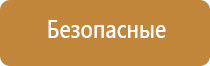 Безопасные